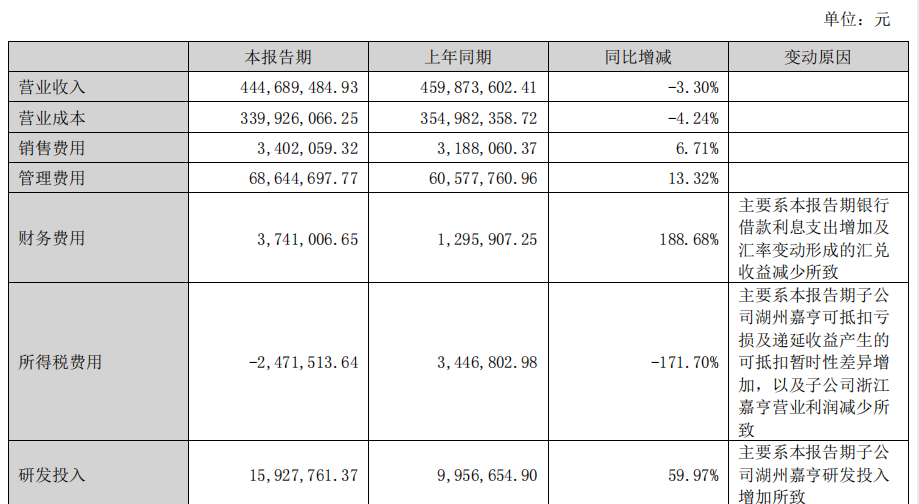 单位：元

|  | 本报告期 | 上年同期 | 同比增减 | 变动原因 |
|---|---|---|---|---|
| 营业收入 | 444,689,484.93 | 459,873,602.41 | -3.30% |  |
| 营业成本 | 339,926,066.25 | 354,982,358.72 | -4.24% |  |
| 销售费用 | 3,402,059.32 | 3,188,060.37 | 6.71% |  |
| 管理费用 | 68,644,697.77 | 60,577,760.96 | 13.32% |  |
| 财务费用 | 3,741,006.65 | 1,295,907.25 | 188.68% | 主要系本报告期银行借款利息支出增加及汇率变动形成的汇兑收益减少所致 |
| 所得税费用 | -2,471,513.64 | 3,446,802.98 | -171.70% | 主要系本报告期子公司湖州嘉亨可抵扣亏损及递延收益产生的可抵扣暂时性差异增加，以及子公司浙江嘉亨营业利润减少所致 |
| 研发投入 | 15,927,761.37 | 9,956,654.90 | 59.97% | 主要系本报告期子公司湖州嘉亨研发投入增加所致 |